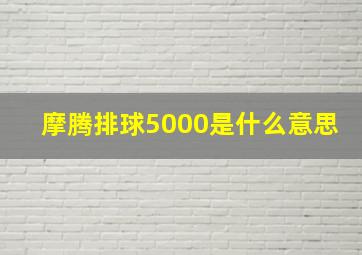 摩腾排球5000是什么意思